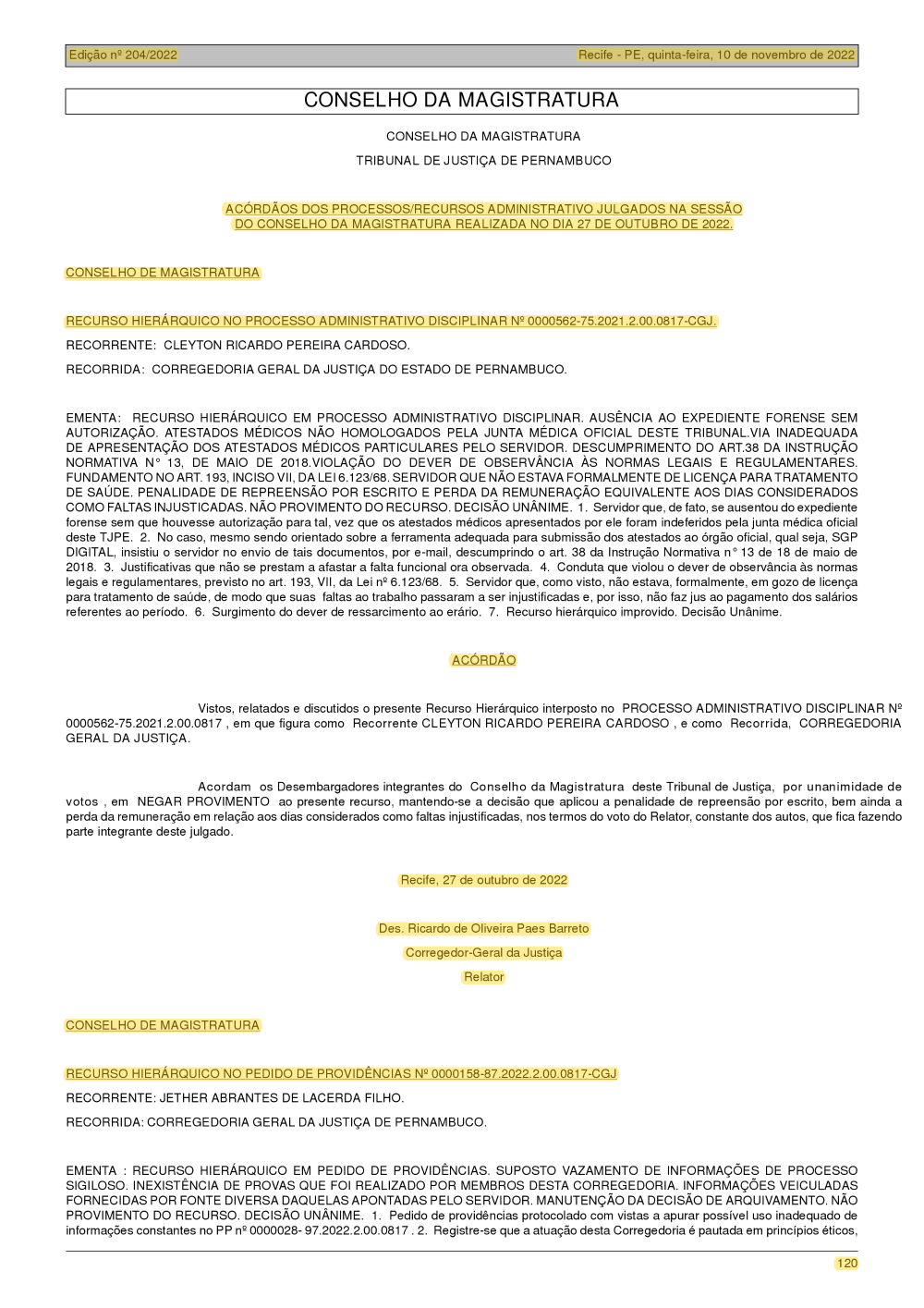 Edição nº 204/2022

Recife - PE, quinta-feira, 10 de novembro de 2022

CONSELHO DA MAGISTRATURA

CONSELHO DA MAGISTRATURA

TRIBUNAL DE JUSTIÇA DE PERNAMBUCO

ACÓRDÃOS DOS PROCESSOS/RECURSOS ADMINISTRATIVO JULGADOS NA SESSÃO DO CONSELHO DA MAGISTRATURA REALIZADA NO DIA 27 DE OUTUBRO DE 2022.

CONSELHO DE MAGISTRATURA

RECURSO HIERÁRQUICO NO PROCESSO ADMINISTRATIVO DISCIPLINAR Nº 0000562-75.2021.2.00.0817-CGJ.

RECORRENTE: CLEYTON RICARDO PEREIRA CARDOSO.

RECORRIDA: CORREGEDORIA GERAL DA JUSTIÇA DO ESTADO DE PERNAMBUCO.

EMENTA: RECURSO HIERÁRQUICO EM PROCESSO ADMINISTRATIVO DISCIPLINAR. AUSÊNCIA AO EXPEDIENTE FORENSE SEM AUTORIZAÇÃO. ATESTADOS MÉDICOS NÃO HOMOLOGADOS PELA JUNTA MÉDICA OFICIAL DESTE TRIBUNAL.VIA INADEQUADA DE APRESENTAÇÃO DOS ATESTADOS MÉDICOS PARTICULARES PELO SERVIDOR. DESCUMPRIMENTO DO ART.38 DA INSTRUÇÃO NORMATIVA N° 13, DE MAIO DE 2018.VIOLAÇÃO DO DEVER DE OBSERVÂNCIA ÀS NORMAS LEGAIS E REGULAMENTARES. FUNDAMENTO NO ART. 193, INCISO VII, DA LEI 6.123/68. SERVIDOR QUE NÃO ESTAVA FORMALMENTE DE LICENÇA PARA TRATAMENTO DE SAÚDE. PENALIDADE DE REPREENSÃO POR ESCRITO E PERDA DA REMUNERAÇÃO EQUIVALENTE AOS DIAS CONSIDERADOS COMO FALTAS INJUSTICADAS. NÃO PROVIMENTO DO RECURSO. DECISÃO UNÂNIME. 1. Servidor que, de fato, se ausentou do expediente forense sem que houvesse autorização para tal, vez que os atestados médicos apresentados por ele foram indeferidos pela junta médica oficial deste TJPE. 2. No caso, mesmo sendo orientado sobre a ferramenta adequada para submissão dos atestados ao órgão oficial, qual seja, SGP DIGITAL, insistiu o servidor no envio de tais documentos, por e-mail, descumprindo o art. 38 da Instrução Normativa n° 13 de 18 de maio de 2018. 3. Justificativas que não se prestam a afastar a falta funcional ora observada. 4. Conduta que violou o dever de observância às normas legais e regulamentares, previsto no art. 193, VII, da Lei nº 6.123/68. 5. Servidor que, como visto, não estava, formalmente, em gozo de licença para tratamento de saúde, de modo que suas faltas ao trabalho passaram a ser injustificadas e, por isso, não faz jus ao pagamento dos salários referentes ao período. 6. Surgimento do dever de ressarcimento ao erário. 7. Recurso hierárquico improvido. Decisão Unânime.

ACÓRDÃO

Vistos, relatados e discutidos o presente Recurso Hierárquico interposto no PROCESSO ADMINISTRATIVO DISCIPLINAR Nº 0000562-75.2021.2.00.0817 , em que figura como Recorrente CLEYTON RICARDO PEREIRA CARDOSO , e como Recorrida, CORREGEDORIA GERAL DA JUSTIÇA.

Acordam os Desembargadores integrantes do Conselho da Magistratura deste Tribunal de Justiça, por unanimidade de votos , em NEGAR PROVIMENTO ao presente recurso, mantendo-se a decisão que aplicou a penalidade de repreensão por escrito, bem ainda a perda da remuneração em relação aos dias considerados como faltas injustificadas, nos termos do voto do Relator, constante dos autos, que fica fazendo parte integrante deste julgado.

Recife, 27 de outubro de 2022

Des. Ricardo de Oliveira Paes Barreto

Corregedor-Geral da Justiça

Relator

CONSELHO DE MAGISTRATURA

RECURSO HIERÁRQUICO NO PEDIDO DE PROVIDÊNCIAS Nº 0000158-87.2022.2.00.0817-CGJ

RECORRENTE: JETHER ABRANTES DE LACERDA FILHO.

RECORRIDA: CORREGEDORIA GERAL DA JUSTIÇA DE PERNAMBUCO.

EMENTA : RECURSO HIERÁRQUICO EM PEDIDO DE PROVIDÊNCIAS. SUPOSTO VAZAMENTO DE INFORMAÇÕES DE PROCESSO SIGILOSO. INEXISTÊNCIA DE PROVAS QUE FOI REALIZADO POR MEMBROS DESTA CORREGEDORIA. INFORMAÇÕES VEICULADAS FORNECIDAS POR FONTE DIVERSA DAQUELAS APONTADAS PELO SERVIDOR. MANUTENÇÃO DA DECISÃO DE ARQUIVAMENTO. NÃO PROVIMENTO DO RECURSO. DECISÃO UNÂNIME. 1. Pedido de providências protocolado com vistas a apurar possível uso inadequado de informações constantes no PP nº 0000028- 97.2022.2.00.0817 . 2. Registre-se que a atuação desta Corregedoria é pautada em princípios éticos,

120